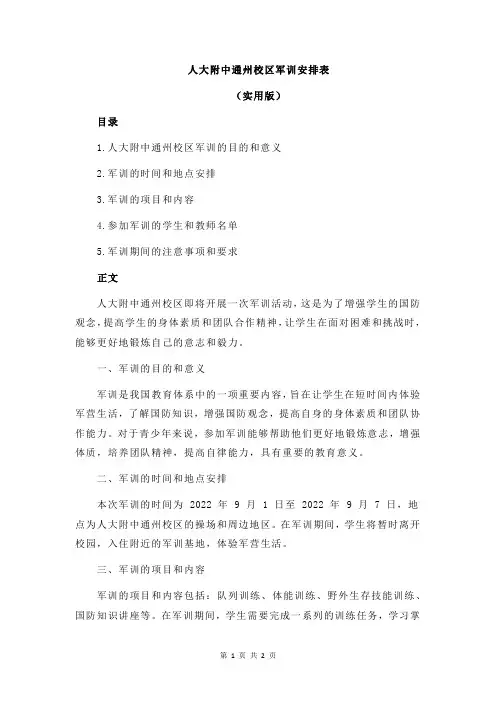 人大附中通州校区军训安排表

（实用版）

目录

1.人大附中通州校区军训的目的和意义

2.军训的时间和地点安排

3.军训的项目和内容

4.参加军训的学生和教师名单

5.军训期间的注意事项和要求

正文

人大附中通州校区即将开展一次军训活动，这是为了增强学生的国防观念，提高学生的身体素质和团队合作精神，让学生在面对困难和挑战时，能够更好地锻炼自己的意志和毅力。

一、军训的目的和意义

军训是我国教育体系中的一项重要内容，旨在让学生在短时间内体验军营生活，了解国防知识，增强国防观念，提高自身的身体素质和团队协作能力。对于青少年来说，参加军训能够帮助他们更好地锻炼意志，增强体质，培养团队精神，提高自律能力，具有重要的教育意义。

二、军训的时间和地点安排

本次军训的时间为 2022 年 9 月 1 日至 2022 年 9 月 7 日，地点为人大附中通州校区的操场和周边地区。在军训期间，学生将暂时离开校园，入住附近的军训基地，体验军营生活。

三、军训的项目和内容

军训的项目和内容包括：队列训练、体能训练、野外生存技能训练、国防知识讲座等。在军训期间，学生需要完成一系列的训练任务，学习掌

第 1 页 共 2 页